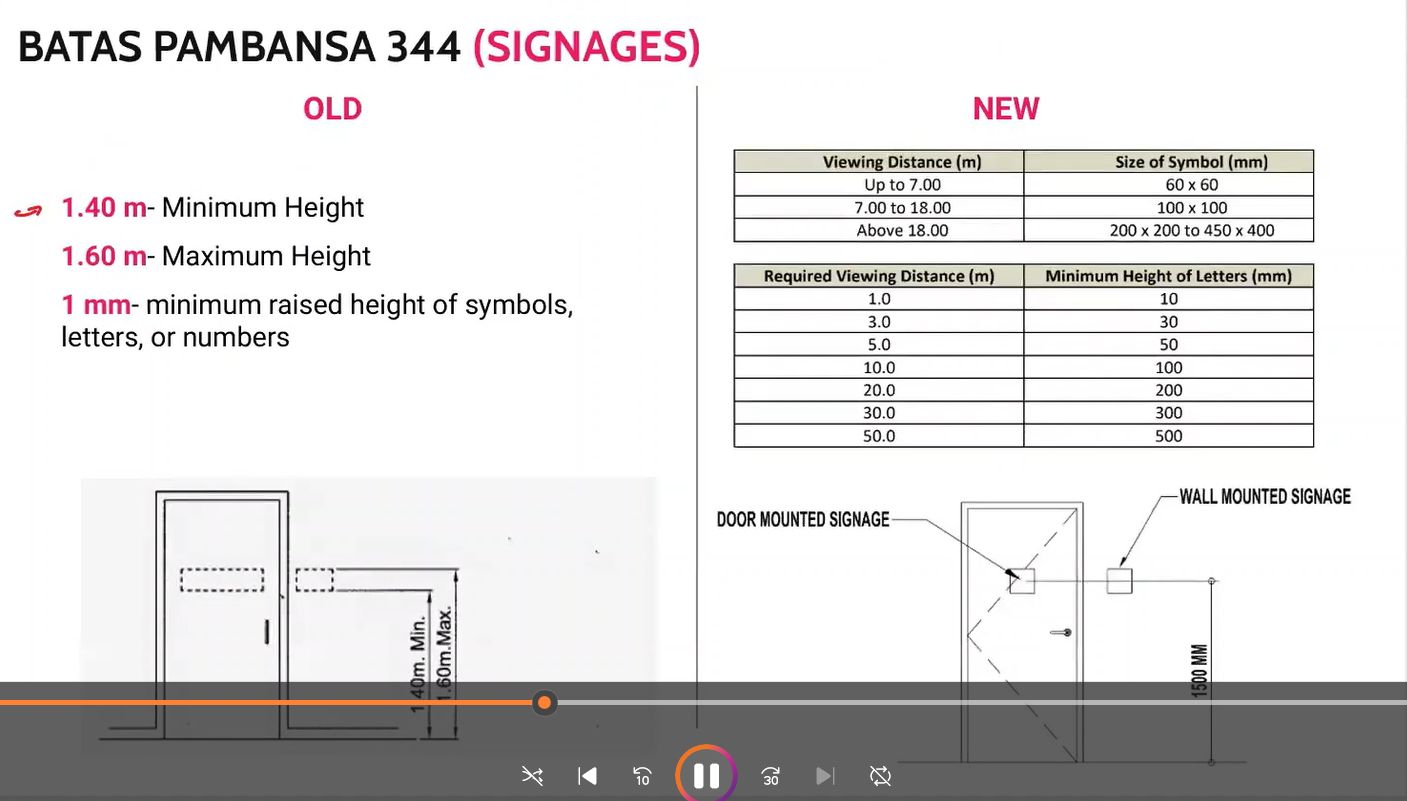 BATAS PAMBANSA 344 (SIGNAGES)

OLD

1.40 m- Minimum Height

1.60 m- Maximum Height

1 mm- minimum raised height of symbols, letters, or numbers

1.40m. Min.
1.60m.Max.

NEW

| Viewing Distance (m) | Size of Symbol (mm) |
|---|---|
| Up to 7.00 | 60 x 60 |
| 7.00 to 18.00 | 100 x 100 |
| Above 18.00 | 200 x 200 to 450 x 400 |

| Required Viewing Distance (m) | Minimum Height of Letters (mm) |
|---|---|
| 1.0 | 10 |
| 3.0 | 30 |
| 5.0 | 50 |
| 10.0 | 100 |
| 20.0 | 200 |
| 30.0 | 300 |
| 50.0 | 500 |

DOOR MOUNTED SIGNAGE
WALL MOUNTED SIGNAGE
1500 MM

10 30